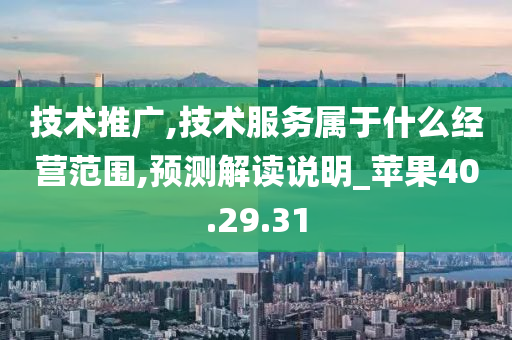 技术推广,技术服务属于什么经营范围,预测解读说明_苹果40.29.31